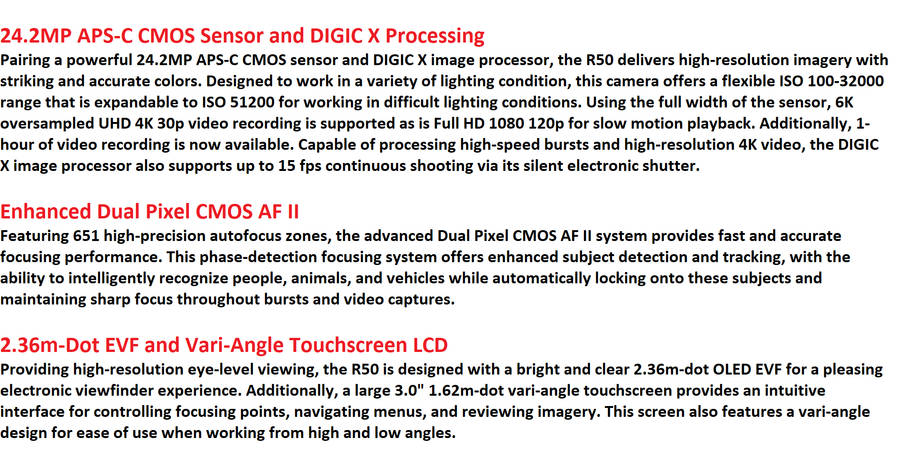 24.2MP APS-C CMOS Sensor and DIGIC X Processing
Pairing a powerful 24.2MP APS-C CMOS sensor and DIGIC X image processor, the R50 delivers high-resolution imagery with striking and accurate colors. Designed to work in a variety of lighting condition, this camera offers a flexible ISO 100-32000 range that is expandable to ISO 51200 for working in difficult lighting conditions. Using the full width of the sensor, 6K oversampled UHD 4K 30p video recording is supported as is Full HD 1080 120p for slow motion playback. Additionally, 1-hour of video recording is now available. Capable of processing high-speed bursts and high-resolution 4K video, the DIGIC X image processor also supports up to 15 fps continuous shooting via its silent electronic shutter.

Enhanced Dual Pixel CMOS AF II
Featuring 651 high-precision autofocus zones, the advanced Dual Pixel CMOS AF II system provides fast and accurate focusing performance. This phase-detection focusing system offers enhanced subject detection and tracking, with the ability to intelligently recognize people, animals, and vehicles while automatically locking onto these subjects and maintaining sharp focus throughout bursts and video captures.

2.36m-Dot EVF and Vari-Angle Touchscreen LCD
Providing high-resolution eye-level viewing, the R50 is designed with a bright and clear 2.36m-dot OLED EVF for a pleasing electronic viewfinder experience. Additionally, a large 3.0" 1.62m-dot vari-angle touchscreen provides an intuitive interface for controlling focusing points, navigating menus, and reviewing imagery. This screen also features a vari-angle design for ease of use when working from high and low angles.